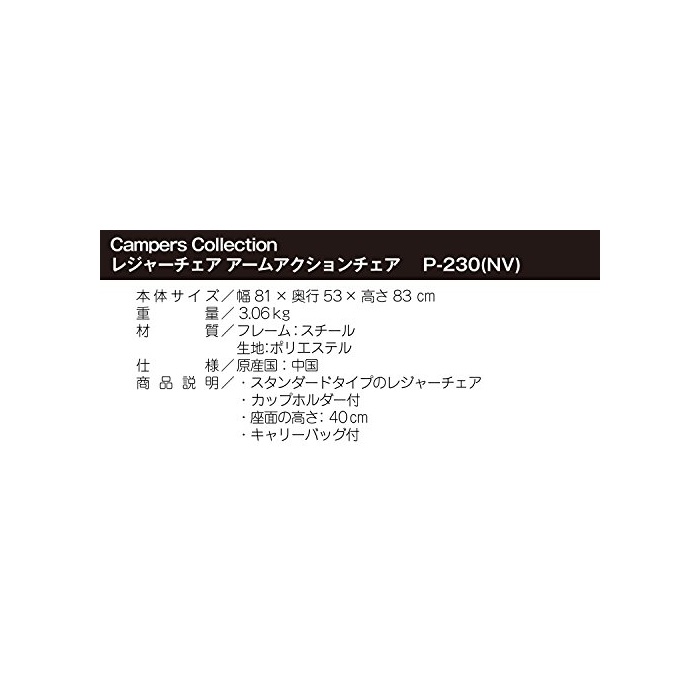 Campers Collection
レジャーチェア アームアクションチェア P-230(NV)

本体サイズ／幅81×奥行53×高さ83cm
重量／3.06kg
材質／フレーム：スチール
生地:ポリエステル
仕様／原産国：中国
商品説明／・スタンダードタイプのレジャーチェア
・カップホルダー付
・座面の高さ：40cm
・キャリーバッグ付